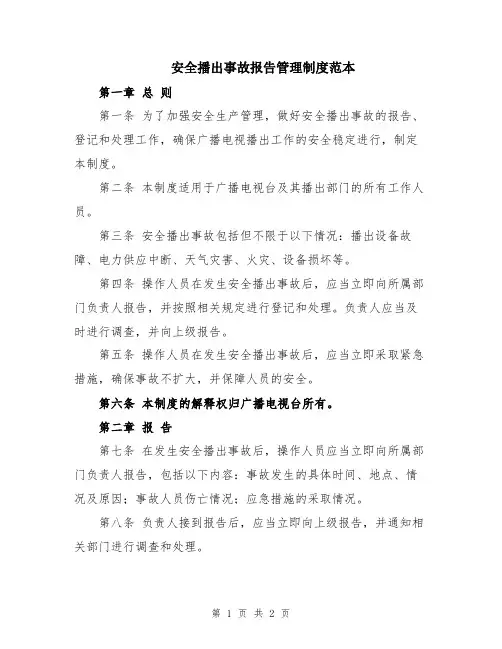 安全播出事故报告管理制度范本

第一章 总 则

第一条 为了加强安全生产管理，做好安全播出事故的报告、登记和处理工作，确保广播电视播出工作的安全稳定进行，制定本制度。

第二条 本制度适用于广播电视台及其播出部门的所有工作人员。

第三条 安全播出事故包括但不限于以下情况：播出设备故障、电力供应中断、天气灾害、火灾、设备损坏等。

第四条 操作人员在发生安全播出事故后，应当立即向所属部门负责人报告，并按照相关规定进行登记和处理。负责人应当及时进行调查，并向上级报告。

第五条 操作人员在发生安全播出事故后，应当立即采取紧急措施，确保事故不扩大，并保障人员的安全。

第六条 本制度的解释权归广播电视台所有。

第二章 报 告

第七条 在发生安全播出事故后，操作人员应当立即向所属部门负责人报告，包括以下内容：事故发生的具体时间、地点、情况及原因；事故人员伤亡情况；应急措施的采取情况。

第八条 负责人接到报告后，应当立即向上级报告，并通知相关部门进行调查和处理。

第 1 页 共 2 页